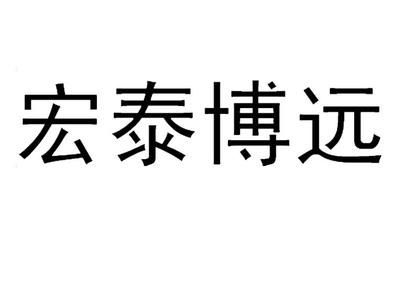 宏泰博远